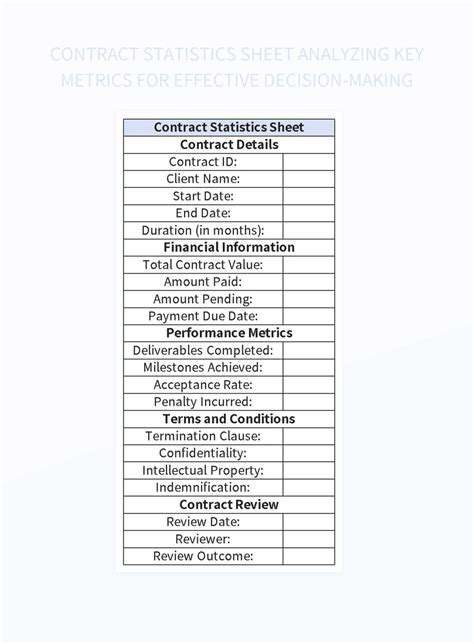 CONTRACT STATISTICS SHEET ANALYZING KEY METRICS FOR EFFECTIVE DECISION-MAKING

| Contract Statistics Sheet | |
|---|---|
| Contract Details | |
| Contract ID: | |
| Client Name: | |
| Start Date: | |
| End Date: | |
| Duration (in months): | |
| Financial Information | |
| Total Contract Value: | |
| Amount Paid: | |
| Amount Pending: | |
| Payment Due Date: | |
| Performance Metrics | |
| Deliverables Completed: | |
| Milestones Achieved: | |
| Acceptance Rate: | |
| Penalty Incurred: | |
| Terms and Conditions | |
| Termination Clause: | |
| Confidentiality: | |
| Intellectual Property: | |
| Indemnification: | |
| Contract Review | |
| Review Date: | |
| Reviewer: | |
| Review Outcome: | |